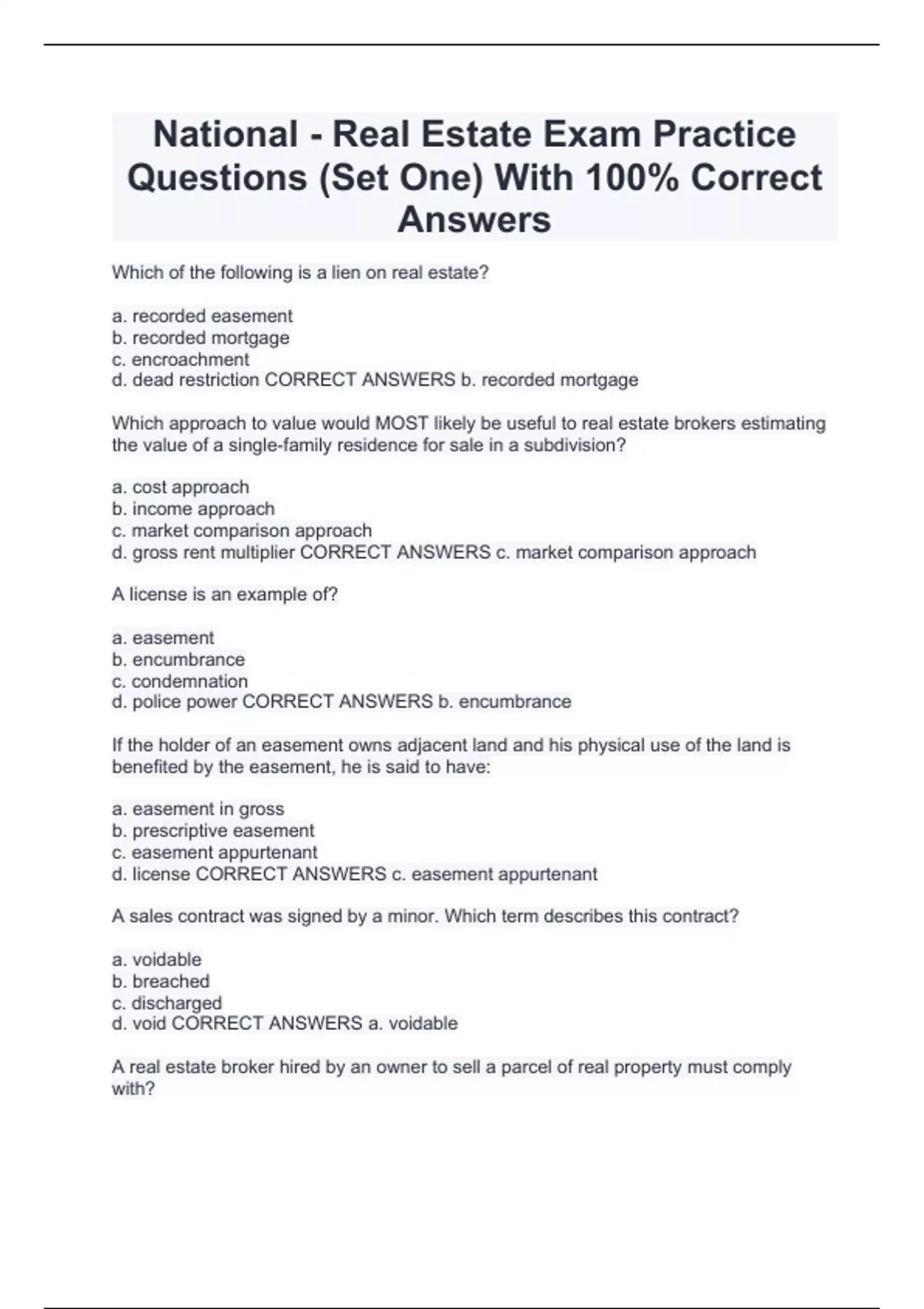 National - Real Estate Exam Practice Questions (Set One) With 100% Correct Answers

Which of the following is a lien on real estate?

a. recorded easement
b. recorded mortgage
c. encroachment
d. dead restriction CORRECT ANSWERS b. recorded mortgage

Which approach to value would MOST likely be useful to real estate brokers estimating the value of a single-family residence for sale in a subdivision?

a. cost approach
b. income approach
c. market comparison approach
d. gross rent multiplier CORRECT ANSWERS c. market comparison approach

A license is an example of?

a. easement
b. encumbrance
c. condemnation
d. police power CORRECT ANSWERS b. encumbrance

If the holder of an easement owns adjacent land and his physical use of the land is benefited by the easement, he is said to have:

a. easement in gross
b. prescriptive easement
c. easement appurtenant
d. license CORRECT ANSWERS c. easement appurtenant

A sales contract was signed by a minor. Which term describes this contract?

a. voidable
b. breached
c. discharged
d. void CORRECT ANSWERS a. voidable

A real estate broker hired by an owner to sell a parcel of real property must comply with?